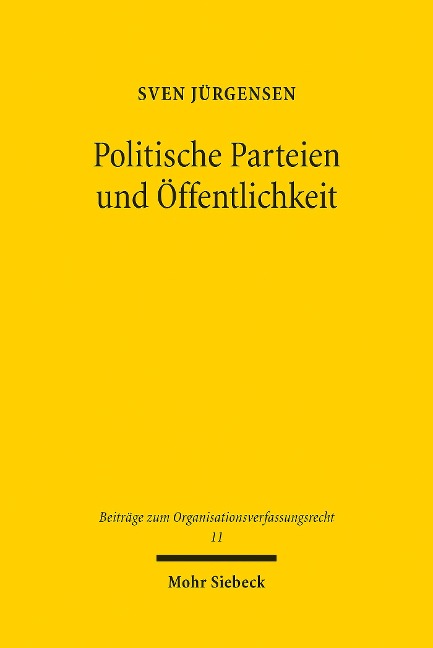 SVEN JÜRGENSEN

Politische Parteien und Öffentlichkeit

Beiträge zum Organisationsverfassungsrecht
11

Mohr Siebeck